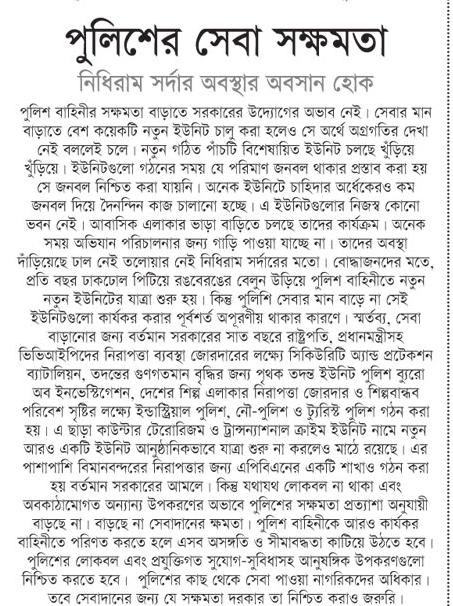 পুলিশের সেবা সক্ষমতা

নিধিরাম সর্দার অবস্থার অবসান হোক

পুলিশ বাহিনীর সক্ষমতা বাড়াতে সরকারের উদ্যোগের অভাব নেই। সেবার মান বাড়াতে বেশ কয়েকটি নতুন ইউনিট চালু করা হলেও সে অর্থে অগ্রগতির দেখা নেই বললেই চলে। নতুন গঠিত পাঁচটি বিশেষায়িত ইউনিট চলছে খুঁড়িয়ে খুঁড়িয়ে। ইউনিটগুলো গঠনের সময় যে পরিমাণ জনবল থাকার প্রস্তাব করা হয় সে জনবল নিশ্চিত করা যায়নি। অনেক ইউনিটে চাহিদার অর্ধেকেরও কম জনবল দিয়ে দৈনন্দিন কাজ চালানো হচ্ছে। এ ইউনিটগুলোর নিজস্ব কোনো ভবন নেই। আবাসিক এলাকার ভাড়া বাড়িতে চলছে তাদের কার্যক্রম। অনেক সময় অভিযান পরিচালনার জন্য গাড়ি পাওয়া যাচ্ছে না। তাদের অবস্থা দাঁড়িয়েছে ঢাল নেই তলোয়ার নেই নিধিরাম সর্দারের মতো। বোদ্ধাজনদের মতে, প্রতি বছর ঢাকঢোল পিটিয়ে রঙবেরঙের বেলুন উড়িয়ে পুলিশ বাহিনীতে নতুন নতুন ইউনিটের যাত্রা শুরু হয়। কিন্তু পুলিশি সেবার মান বাড়ে না সেই ইউনিটগুলো কার্যকর করার পূর্বশর্ত অপূরণীয় থাকার কারণে। স্মর্তব্য, সেবা বাড়ানোর জন্য বর্তমান সরকারের সাত বছরে রাষ্ট্রপতি, প্রধানমন্ত্রীসহ ভিভিআইপিদের নিরাপত্তা ব্যবস্থা জোরদারের লক্ষ্যে সিকিউরিটি অ্যান্ড প্রটেকশন ব্যাটালিয়ন, তদন্তের গুণগতমান বৃদ্ধির জন্য পৃথক তদন্ত ইউনিট পুলিশ ব্যুরো অব ইনভেস্টিগেশন, দেশের শিল্প এলাকার নিরাপত্তা জোরদার ও শিল্পবান্ধব পরিবেশ সৃষ্টির লক্ষ্যে ইন্ডাস্ট্রিয়াল পুলিশ, নৌ-পুলিশ ও ট্যুরিস্ট পুলিশ গঠন করা হয়। এ ছাড়া কাউন্টার টেরোরিজম ও ট্রান্সন্যাশনাল ক্রাইম ইউনিট নামে নতুন আরও একটি ইউনিট আনুষ্ঠানিকভাবে যাত্রা শুরু না করলেও মাঠে রয়েছে। এর পাশাপাশি বিমানবন্দরের নিরাপত্তার জন্য এপিবিএনের একটি শাখাও গঠন করা হয় বর্তমান সরকারের আমলে। কিন্তু যথাযথ লোকবল না থাকা এবং অবকাঠামোগত অন্যান্য উপকরণের অভাবে পুলিশের সক্ষমতা প্রত্যাশা অনুযায়ী বাড়ছে না। বাড়ছে না সেবাদানের ক্ষমতা। পুলিশ বাহিনীকে আরও কার্যকর বাহিনীতে পরিণত করতে হলে এসব অসঙ্গতি ও সীমাবদ্ধতা কাটিয়ে উঠতে হবে। পুলিশের লোকবল এবং প্রযুক্তিগত সুযোগ-সুবিধাসহ আনুষঙ্গিক উপকরণগুলো নিশ্চিত করতে হবে। পুলিশের কাছ থেকে সেবা পাওয়া নাগরিকদের অধিকার। তবে সেবাদানের জন্য যে সক্ষমতা দরকার তা নিশ্চিত করাও জরুরি।